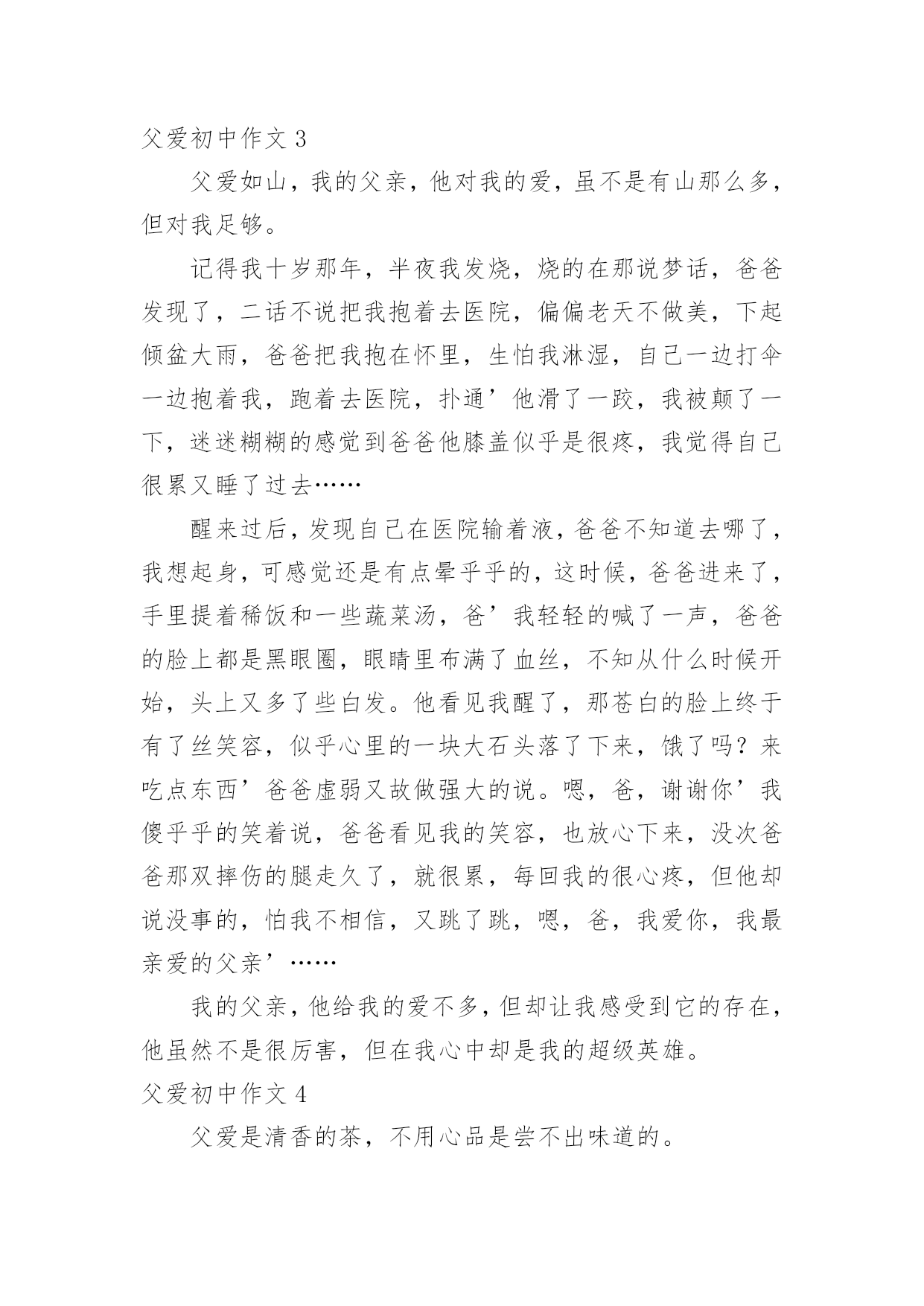 父爱初中作文 3

父爱如山，我的父亲，他对我的爱，虽不是有山那么多，但对我足够。

记得我十岁那年，半夜我发烧，烧的在那说梦话，爸爸发现了，二话不说把我抱着去医院，偏偏老天不做美，下起倾盆大雨，爸爸把我抱在怀里，生怕我淋湿，自己一边打伞一边抱着我，跑着去医院，扑通’他滑了一跤，我被颠了一下，迷迷糊糊的感觉到爸爸他膝盖似乎是很疼，我觉得自己很累又睡了过去……

醒来过后，发现自己在医院输着液，爸爸不知道去哪了，我想起身，可感觉还是有点晕乎乎的，这时候，爸爸进来了，手里提着稀饭和一些蔬菜汤，爸’我轻轻的喊了一声，爸爸的脸上都是黑眼圈，眼睛里布满了血丝，不知从什么时候开始，头上又多了些白发。他看见我醒了，那苍白的脸上终于有了丝笑容，似乎心里的一块大石头落了下来，饿了吗？来吃点东西’爸爸虚弱又故做强大的说。嗯，爸，谢谢你’我傻乎乎的笑着说，爸爸看见我的笑容，也放心下来，没次爸爸那双摔伤的腿走久了，就很累，每回我的很心疼，但他却说没事的，怕我不相信，又跳了跳，嗯，爸，我爱你，我最亲爱的父亲’……

我的父亲，他给我的爱不多，但却让我感受到它的存在，他虽然不是很厉害，但在我心中却是我的超级英雄。

父爱初中作文 4

父爱是清香的茶，不用心品是尝不出味道的。